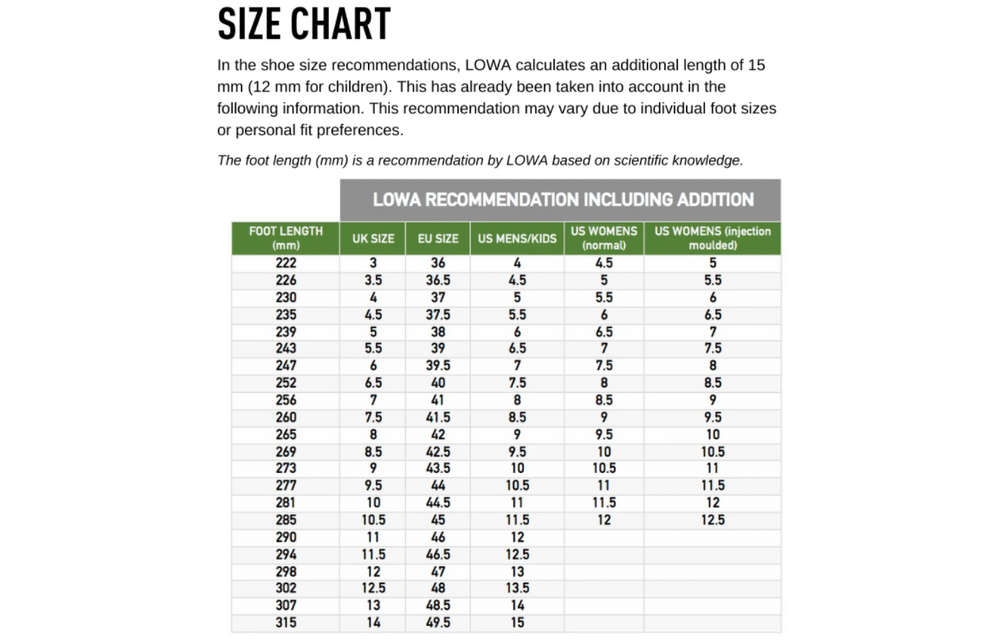 SIZE CHART

In the shoe size recommendations, LOWA calculates an additional length of 15 mm (12 mm for children). This has already been taken into account in the following information. This recommendation may vary due to individual foot sizes or personal fit preferences.

The foot length (mm) is a recommendation by LOWA based on scientific knowledge.

LOWA RECOMMENDATION INCLUDING ADDITION

| FOOT LENGTH (mm) | UK SIZE | EU SIZE | US MENS/KIDS | US WOMENS (normal) | US WOMENS (injection moulded) |
|---|---|---|---|---|---|
| 222 | 3 | 36 | 4 | 4.5 | 5 |
| 226 | 3.5 | 36.5 | 4.5 | 5 | 5.5 |
| 230 | 4 | 37 | 5 | 5.5 | 6 |
| 235 | 4.5 | 37.5 | 5.5 | 6 | 6.5 |
| 239 | 5 | 38 | 6 | 6.5 | 7 |
| 243 | 5.5 | 39 | 6.5 | 7 | 7.5 |
| 247 | 6 | 39.5 | 7 | 7.5 | 8 |
| 252 | 6.5 | 40 | 7.5 | 8 | 8.5 |
| 256 | 7 | 41 | 8 | 8.5 | 9 |
| 260 | 7.5 | 41.5 | 8.5 | 9 | 9.5 |
| 265 | 8 | 42 | 9 | 9.5 | 10 |
| 269 | 8.5 | 42.5 | 9.5 | 10 | 10.5 |
| 273 | 9 | 43.5 | 10 | 10.5 | 11 |
| 277 | 9.5 | 44 | 10.5 | 11 | 11.5 |
| 281 | 10 | 44.5 | 11 | 11.5 | 12 |
| 285 | 10.5 | 45 | 11.5 | 12 | 12.5 |
| 290 | 11 | 46 | 12 | | |
| 294 | 11.5 | 46.5 | 12.5 | | |
| 298 | 12 | 47 | 13 | | |
| 302 | 12.5 | 48 | 13.5 | | |
| 307 | 13 | 48.5 | 14 | | |
| 315 | 14 | 49.5 | 15 | | |